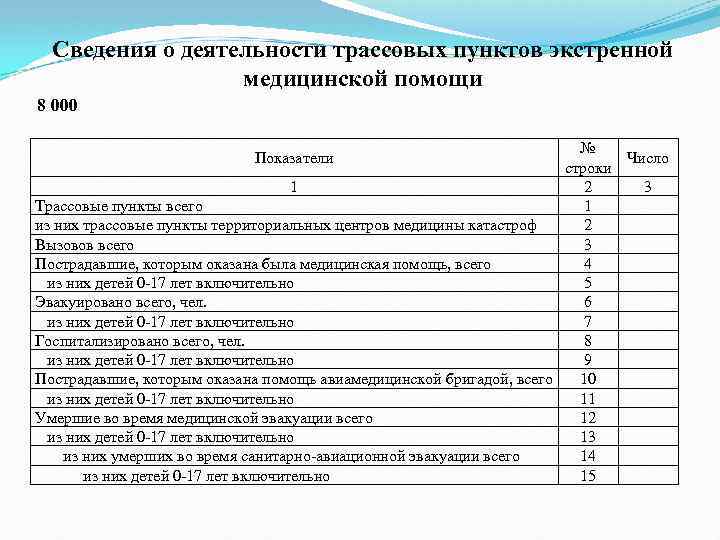 Сведения о деятельности трассовых пунктов экстренной медицинской помощи

8 000

| Показатели | № строки | Число |
|---|---|---|
| 1 | 2 | 3 |
| Трассовые пункты всего | 1 | |
| из них трассовые пункты территориальных центров медицины катастроф | 2 | |
| Вызовов всего | 3 | |
| Пострадавшие, которым оказана была медицинская помощь, всего | 4 | |
| из них детей 0-17 лет включительно | 5 | |
| Эвакуировано всего, чел. | 6 | |
| из них детей 0-17 лет включительно | 7 | |
| Госпитализировано всего, чел. | 8 | |
| из них детей 0-17 лет включительно | 9 | |
| Пострадавшие, которым оказана помощь авиамедицинской бригадой, всего | 10 | |
| из них детей 0-17 лет включительно | 11 | |
| Умершие во время медицинской эвакуации всего | 12 | |
| из них детей 0-17 лет включительно | 13 | |
| из них умерших во время санитарно-авиационной эвакуации всего | 14 | |
| из них детей 0-17 лет включительно | 15 | |